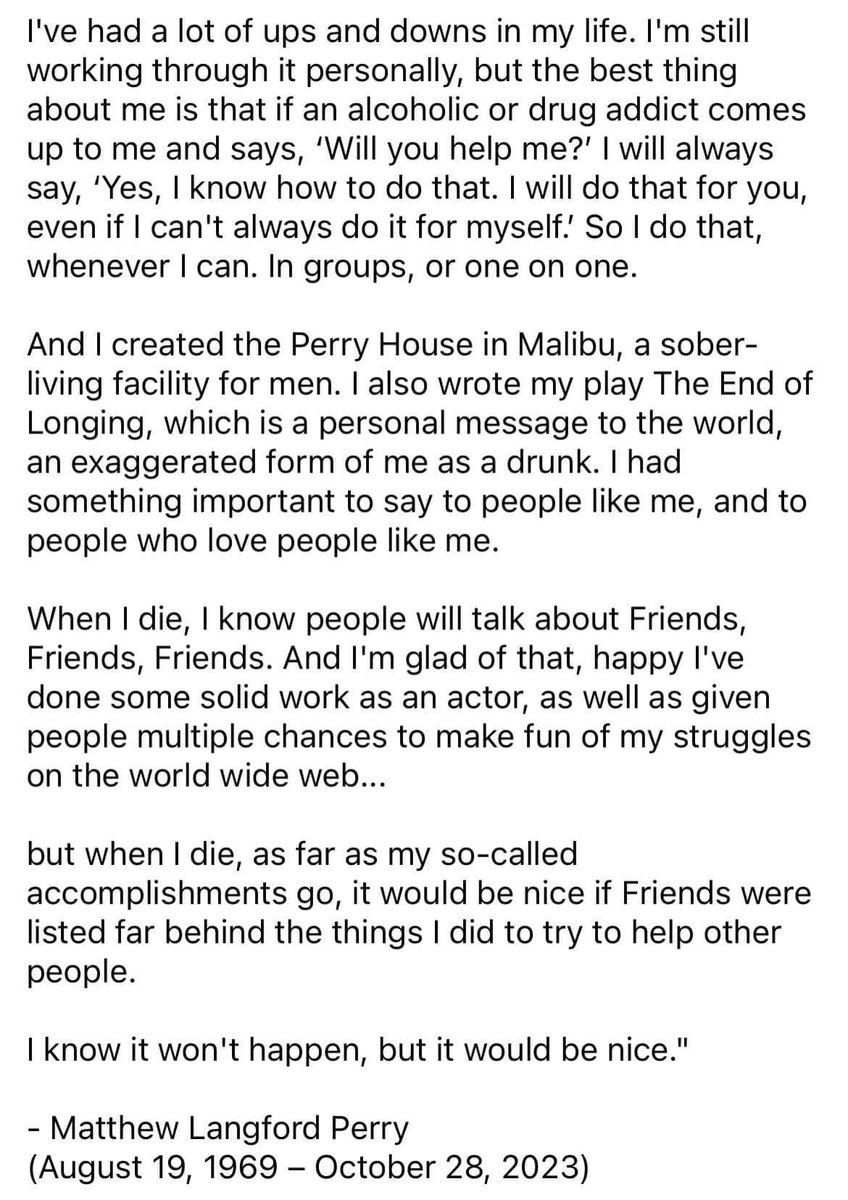 I've had a lot of ups and downs in my life. I'm still working through it personally, but the best thing about me is that if an alcoholic or drug addict comes up to me and says, 'Will you help me?' I will always say, 'Yes, I know how to do that. I will do that for you, even if I can't always do it for myself.' So I do that, whenever I can. In groups, or one on one.

And I created the Perry House in Malibu, a sober-living facility for men. I also wrote my play The End of Longing, which is a personal message to the world, an exaggerated form of me as a drunk. I had something important to say to people like me, and to people who love people like me.

When I die, I know people will talk about Friends, Friends, Friends. And I'm glad of that, happy I've done some solid work as an actor, as well as given people multiple chances to make fun of my struggles on the world wide web...

but when I die, as far as my so-called accomplishments go, it would be nice if Friends were listed far behind the things I did to try to help other people.

I know it won't happen, but it would be nice."

- Matthew Langford Perry
(August 19, 1969 – October 28, 2023)